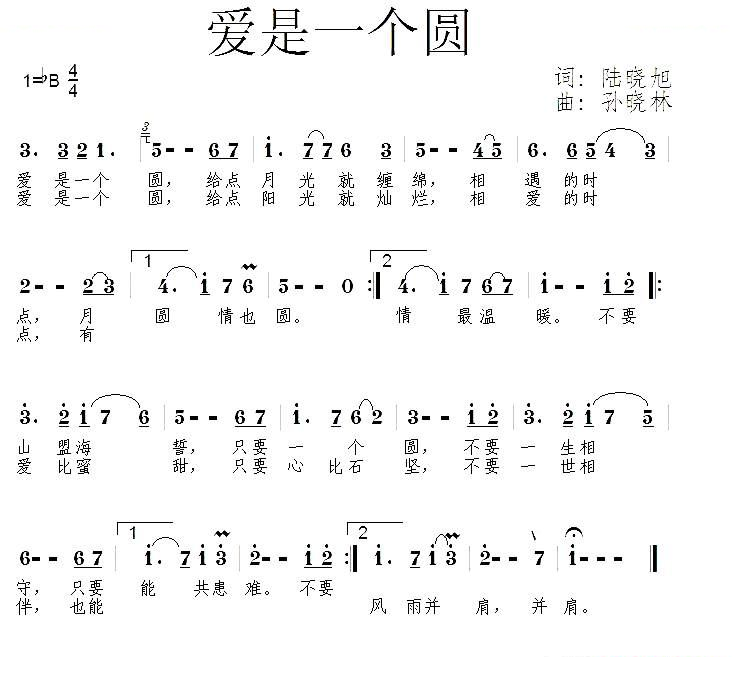 爱是一个圆

1=♭B $\frac{4}{4}$

词：陆晓旭
曲：孙晓林

3. 3 2 1. | 5 - - 6 7 | i. 7 7 6 3 | 5 - - 4 5 | 6. 6 5 4 3 |
爱 是一个 圆， 给点 月 光 就 缠 绵， 相 遇 的时
爱 是一个 圆， 给点 阳 光 就 灿 烂， 相 爱 的时

2 - - 2 3 | 1 4. i 7 6 | 5 - - 0 :‖ 2 4. i 7 6 7 | i - - i 2 ‖:
点， 月 圆 情也 圆。 情 最温 暖。 不要
点， 有

3. 2 i 7 6 | 5 - - 6 7 | i. 7 6 2 | 3 - - i 2 | 3. 2 i 7 5 |
山 盟海 誓， 只要 一 个 圆， 不要 一 生相
爱 比蜜 甜， 只要 心 比石 坚， 不要 一 世相

6 - - 6 7 | 1 i. 7 i 3 | 2 - - i 2 :‖ 2 i. 7 i 3 | 2 - - 7 | i - - - ‖
守， 只要 能 共患 难。 不要
伴， 也能 风 雨并 肩， 并 肩。